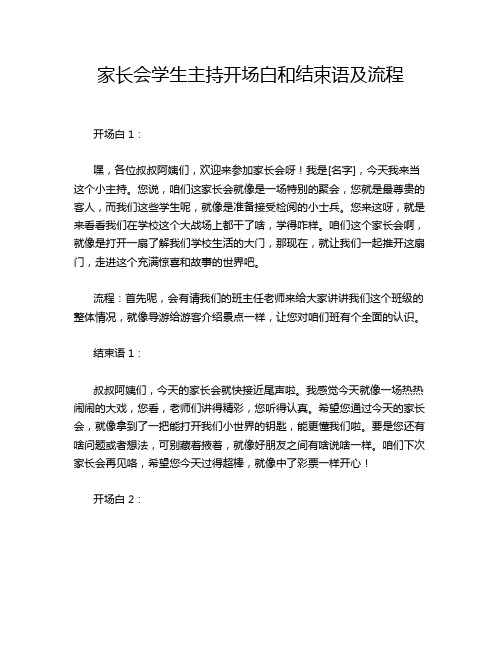 家长会学生主持开场白和结束语及流程

开场白 1：

嘿，各位叔叔阿姨们，欢迎来参加家长会呀！我是[名字]，今天我来当这个小主持。您说，咱们这家长会就像是一场特别的聚会，您就是最尊贵的客人，而我们这些学生呢，就像是准备接受检阅的小士兵。您来这呀，就是来看看我们在学校这个大战场上都干了啥，学得咋样。咱们这个家长会啊，就像是打开一扇了解我们学校生活的大门，那现在，就让我们一起推开这扇门，走进这个充满惊喜和故事的世界吧。

流程：首先呢，会有请我们的班主任老师来给大家讲讲我们这个班级的整体情况，就像导游给游客介绍景点一样，让您对咱们班有个全面的认识。

结束语 1：

叔叔阿姨们，今天的家长会就快接近尾声啦。我感觉今天就像一场热热闹闹的大戏，您看，老师们讲得精彩，您听得认真。希望您通过今天的家长会，就像拿到了一把能打开我们小世界的钥匙，能更懂我们啦。要是您还有啥问题或者想法，可别藏着掖着，就像好朋友之间有啥说啥一样。咱们下次家长会再见咯，希望您今天过得超棒，就像中了彩票一样开心！

开场白 2：